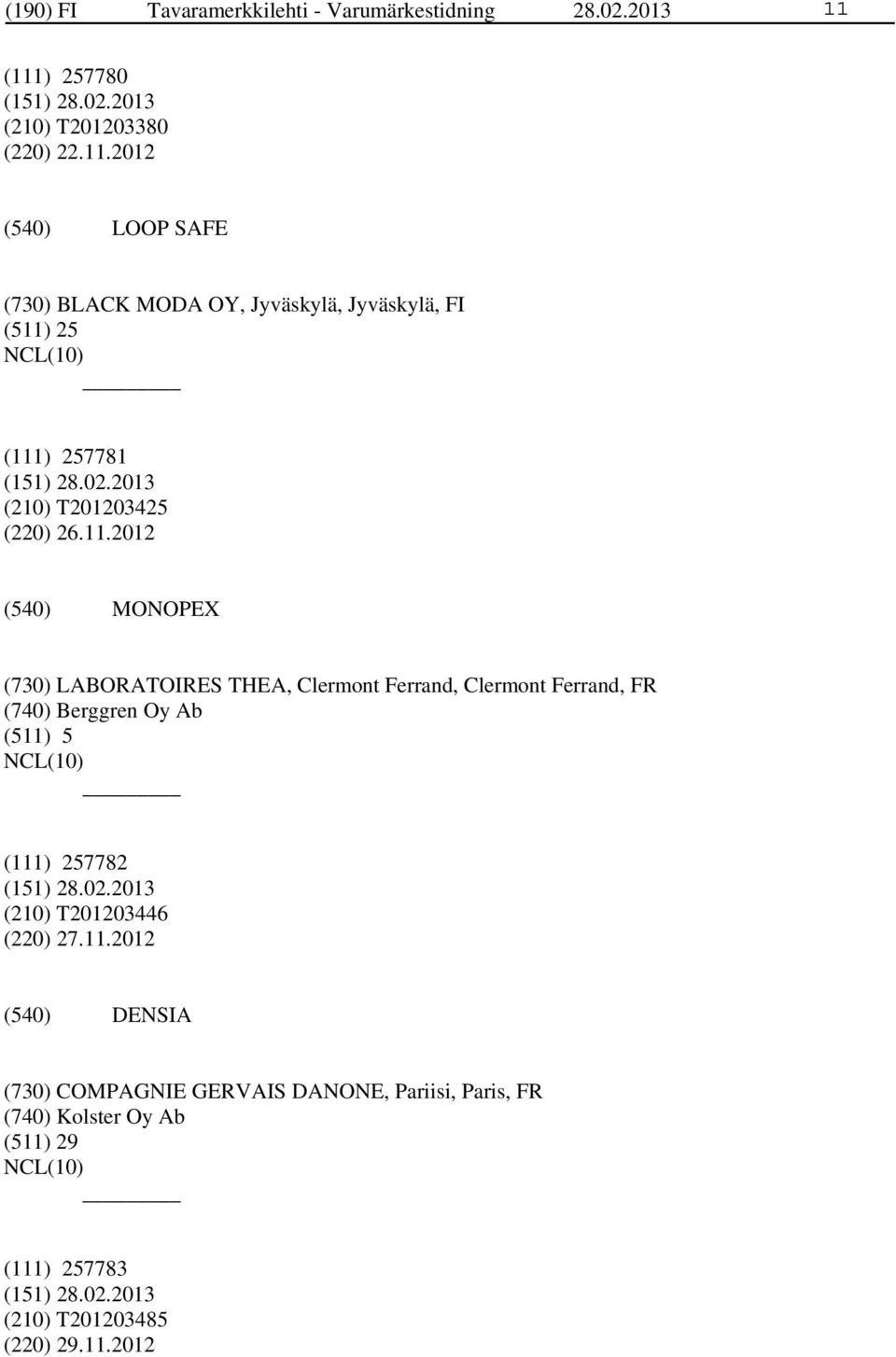 (190) FI Tavaramerkkilehti - Varumärkestidning 28.02.2013 11

(111) 257780
(151) 28.02.2013
(210) T201203380
(220) 22.11.2012

(540) LOOP SAFE

(730) BLACK MODA OY, Jyväskylä, Jyväskylä, FI
(511) 25
NCL(10)

(111) 257781
(151) 28.02.2013
(210) T201203425
(220) 26.11.2012

(540) MONOPEX

(730) LABORATOIRES THEA, Clermont Ferrand, Clermont Ferrand, FR
(740) Berggren Oy Ab
(511) 5
NCL(10)

(111) 257782
(151) 28.02.2013
(210) T201203446
(220) 27.11.2012

(540) DENSIA

(730) COMPAGNIE GERVAIS DANONE, Pariisi, Paris, FR
(740) Kolster Oy Ab
(511) 29
NCL(10)

(111) 257783
(151) 28.02.2013
(210) T201203485
(220) 29.11.2012